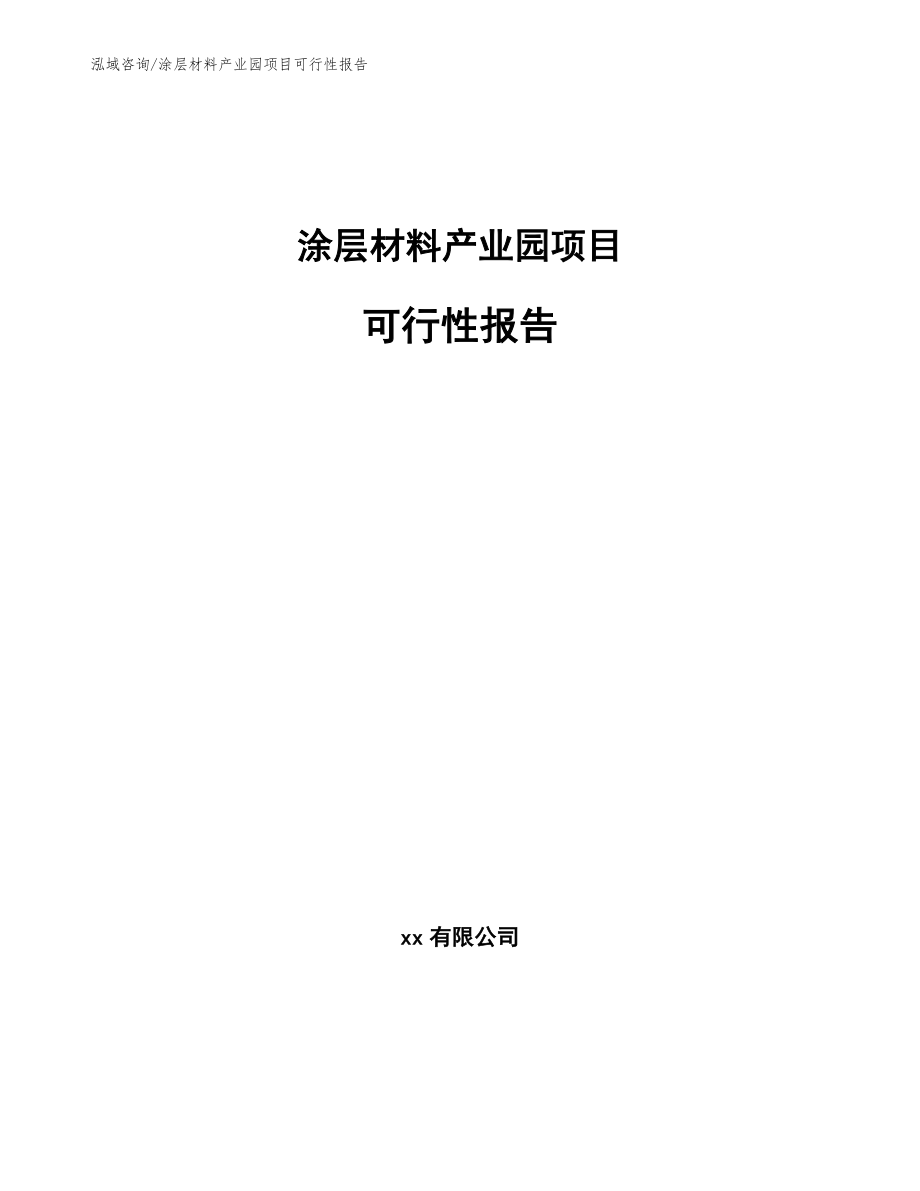 泓域咨询/涂层材料产业园项目可行性报告

涂层材料产业园项目

可行性报告

xx 有限公司